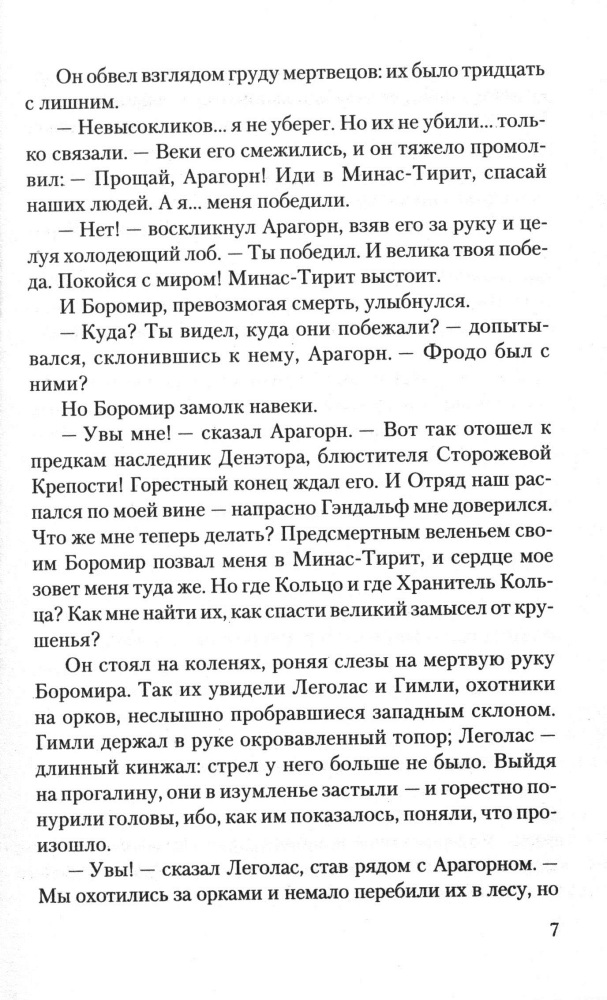 Он обвел взглядом груду мертвецов: их было тридцать с лишним.

— Невысокликов... я не уберег. Но их не убили... только связали. — Веки его смежились, и он тяжело промолвил: — Прощай, Арагорн! Иди в Минас-Тирит, спасай наших людей. А я... меня победили.

— Нет! — воскликнул Арагорн, взяв его за руку и целуя холодеющий лоб. — Ты победил. И велика твоя победа. Покойся с миром! Минас-Тирит выстоит.

И Боромир, превозмогая смерть, улыбнулся.

— Куда? Ты видел, куда они побежали? — допытывался, склонившись к нему, Арагорн. — Фродо был с ними?

Но Боромир замолк навеки.

— Увы мне! — сказал Арагорн. — Вот так отошел к предкам наследник Денэтора, блюстителя Сторожевой Крепости! Горестный конец ждал его. И Отряд наш распался по моей вине — напрасно Гэндальф мне доверился. Что же мне теперь делать? Предсмертным веленьем своим Боромир позвал меня в Минас-Тирит, и сердце мое зовет меня туда же. Но где Кольцо и где Хранитель Кольца? Как мне найти их, как спасти великий замысел от крушенья?

Он стоял на коленях, роняя слезы на мертвую руку Боромира. Так их увидели Леголас и Гимли, охотники на орков, неслышно пробравшиеся западным склоном. Гимли держал в руке окровавленный топор; Леголас — длинный кинжал: стрел у него больше не было. Выйдя на прогалину, они в изумленье застыли — и горестно понурили головы, ибо, как им показалось, поняли, что произошло.

— Увы! — сказал Леголас, став рядом с Арагорном. — Мы охотились за орками и немало перебили их в лесу, но

7